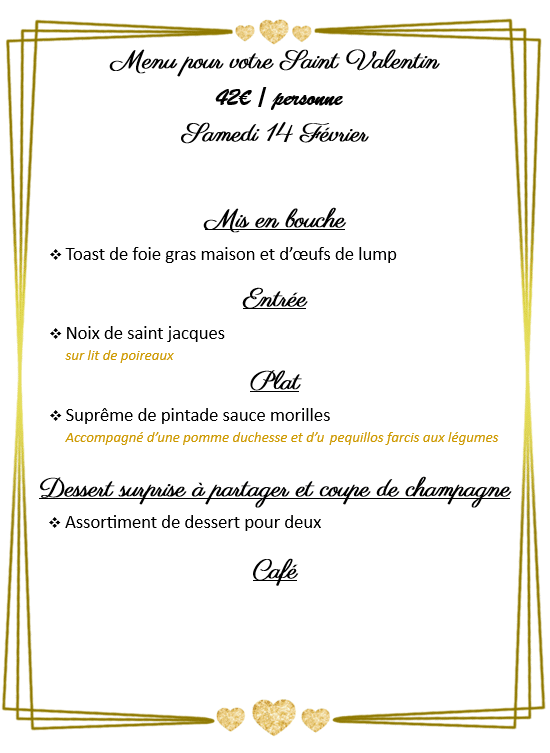 Menu pour votre Saint Valentin
42€ / personne
Samedi 14 Février

Mis en bouche

❖ Toast de foie gras maison et d'œufs de lump

Entrée

❖ Noix de saint jacques
sur lit de poireaux

Plat

❖ Suprême de pintade sauce morilles
Accompagné d'une pomme duchesse et d'u pequillos farcis aux légumes

Dessert surprise à partager et coupe de champagne

❖ Assortiment de dessert pour deux

Café